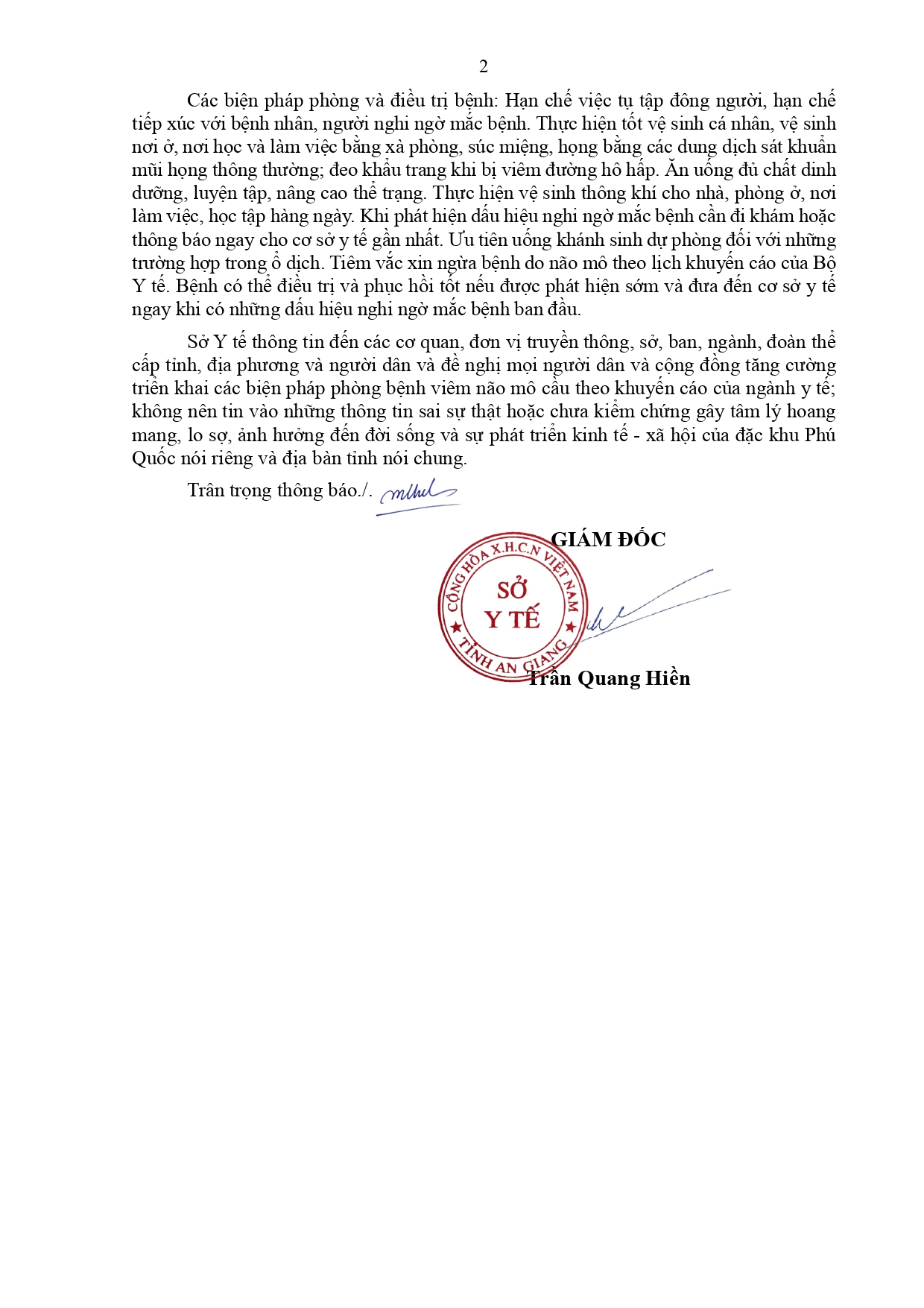 2

Các biện pháp phòng và điều trị bệnh: Hạn chế việc tụ tập đông người, hạn chế tiếp xúc với bệnh nhân, người nghi ngờ mắc bệnh. Thực hiện tốt vệ sinh cá nhân, vệ sinh nơi ở, nơi học và làm việc bằng xà phòng, súc miệng, họng bằng các dung dịch sát khuẩn mũi họng thông thường; đeo khẩu trang khi bị viêm đường hô hấp. Ăn uống đủ chất dinh dưỡng, luyện tập, nâng cao thể trạng. Thực hiện vệ sinh thông khí cho nhà, phòng ở, nơi làm việc, học tập hàng ngày. Khi phát hiện dấu hiệu nghi ngờ mắc bệnh cần đi khám hoặc thông báo ngay cho cơ sở y tế gần nhất. Ưu tiên uống kháng sinh dự phòng đối với những trường hợp trong ổ dịch. Tiêm vắc xin ngừa bệnh do não mô theo lịch khuyến cáo của Bộ Y tế. Bệnh có thể điều trị và phục hồi tốt nếu được phát hiện sớm và đưa đến cơ sở y tế ngay khi có những dấu hiệu nghi ngờ mắc bệnh ban đầu.

Sở Y tế thông tin đến các cơ quan, đơn vị truyền thông, sở, ban, ngành, đoàn thể cấp tỉnh, địa phương và người dân và đề nghị mọi người dân và cộng đồng tăng cường triển khai các biện pháp phòng bệnh viêm não mô cầu theo khuyến cáo của ngành y tế; không nên tin vào những thông tin sai sự thật hoặc chưa kiểm chứng gây tâm lý hoang mang, lo sợ, ảnh hưởng đến đời sống và sự phát triển kinh tế - xã hội của đặc khu Phú Quốc nói riêng và địa bàn tỉnh nói chung.

Trân trọng thông báo./.

GIÁM ĐỐC

CỘNG HÒA X.H.C.N VIỆT NAM
SỞ
Y TẾ
TỈNH AN GIANG

Trần Quang Hiền